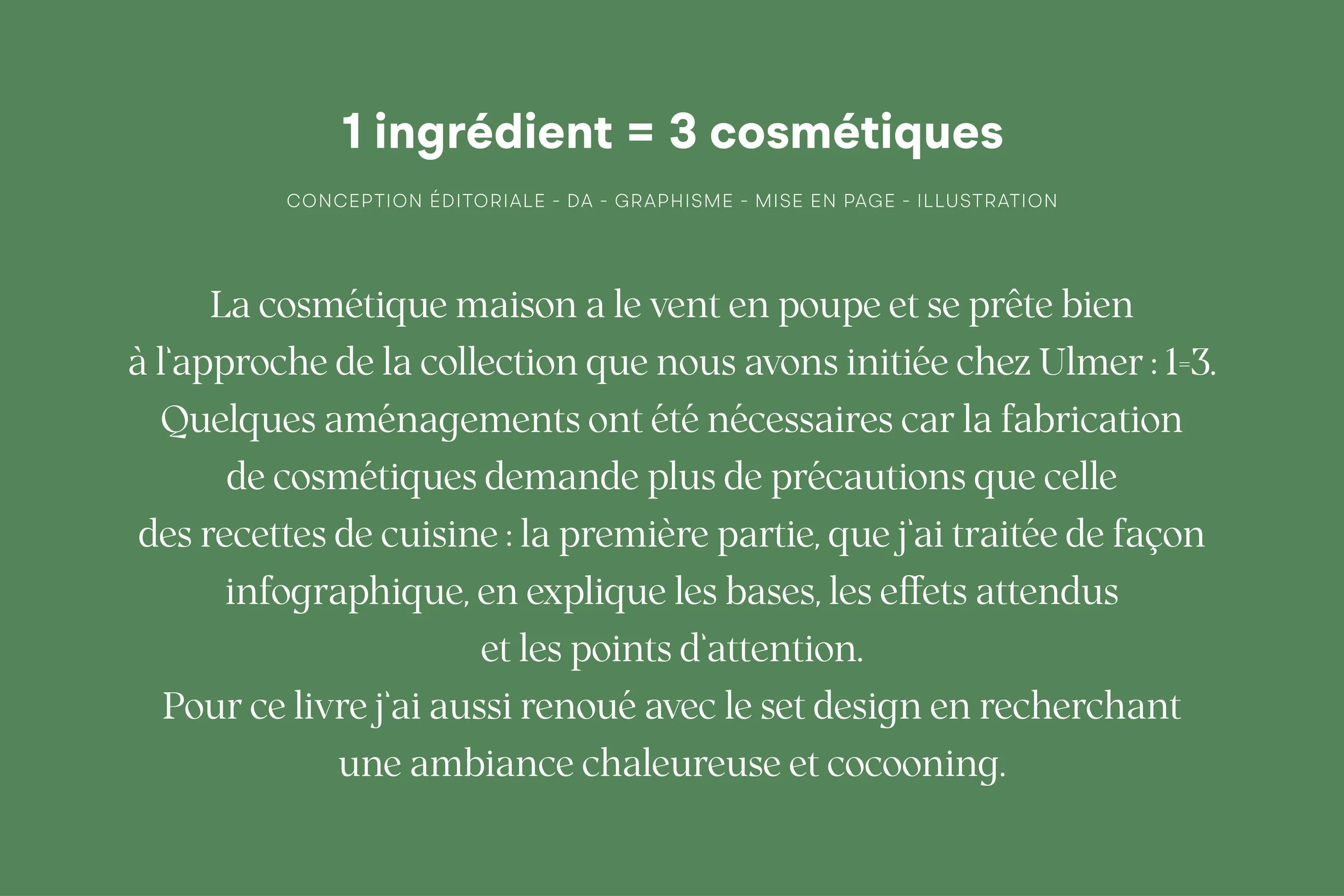 1 ingrédient = 3 cosmétiques

CONCEPTION ÉDITORIALE - DA - GRAPHISME - MISE EN PAGE - ILLUSTRATION

La cosmétique maison a le vent en poupe et se prête bien à l'approche de la collection que nous avons initiée chez Ulmer : 1=3. Quelques aménagements ont été nécessaires car la fabrication de cosmétiques demande plus de précautions que celle des recettes de cuisine : la première partie, que j'ai traitée de façon infographique, en explique les bases, les effets attendus et les points d'attention.
Pour ce livre j'ai aussi renoué avec le set design en recherchant une ambiance chaleureuse et cocooning.